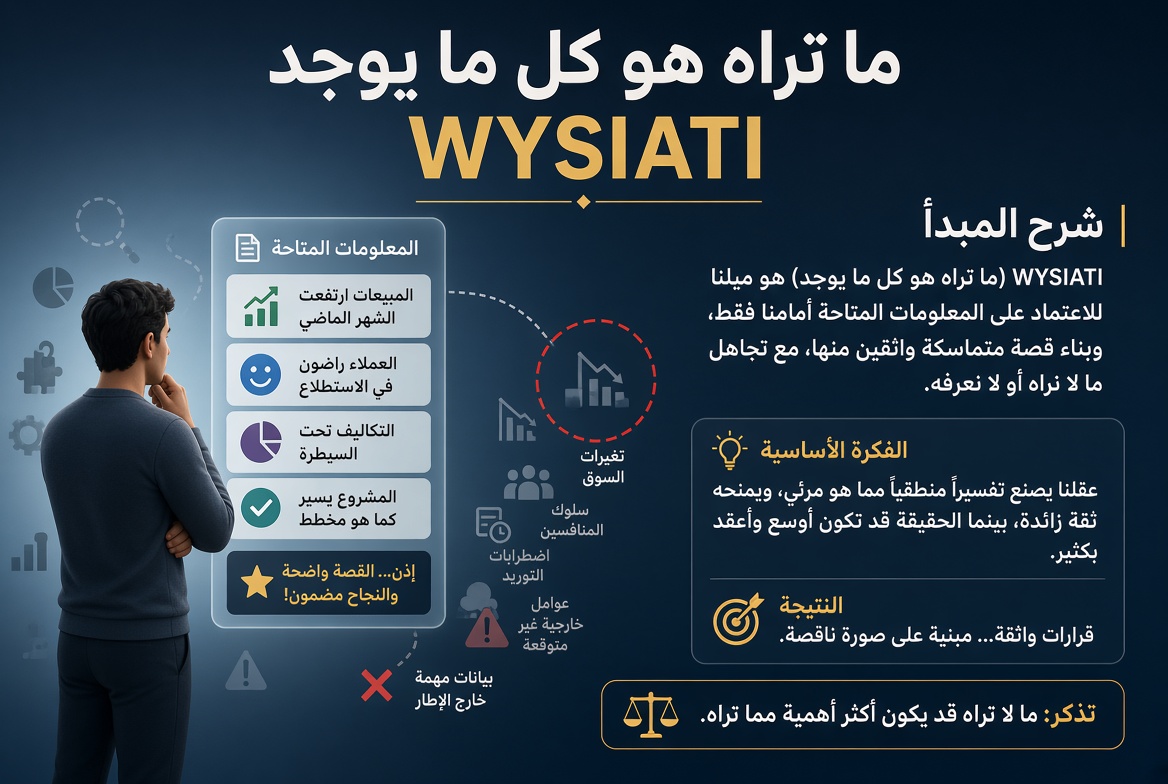 ما تراه هو كل ما يوجد
WYSIATI

شرح المبدأ

WYSIATI (ما تراه هو كل ما يوجد) هو ميلنا للاعتماد على المعلومات المتاحة أمامنا فقط، وبناء قصة متماسكة واثقين منها، مع تجاهل ما لا نراه أو لا نعرفه.

الفكرة الأساسية

عقلنا يصنع تفسيراً منطقياً مما هو مرئي، ويمنحه ثقة زائدة، بينما الحقيقة قد تكون أوسع وأعقد بكثير.

النتيجة

قرارات واثقة... مبنية على صورة ناقصة.

تذكر: ما لا تراه قد يكون أكثر أهمية مما تراه.

المعلومات المتاحة

المبيعات ارتفعت الشهر الماضي

العملاء راضون في الاستطلاع

التكاليف تحت السيطرة

المشروع يسير كما هو مخطط

إذن... القصة واضحة والنجاح مضمون!

تغيرات السوق

سلوك المنافسين

اضطرابات التوريد

عوامل خارجية غير متوقعة

بيانات مهمة خارج الإطار